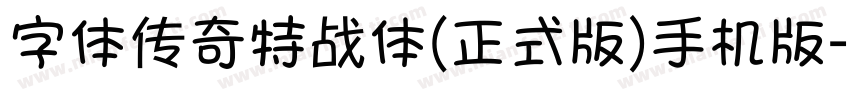 字体传奇特战体(正式版)手机版-